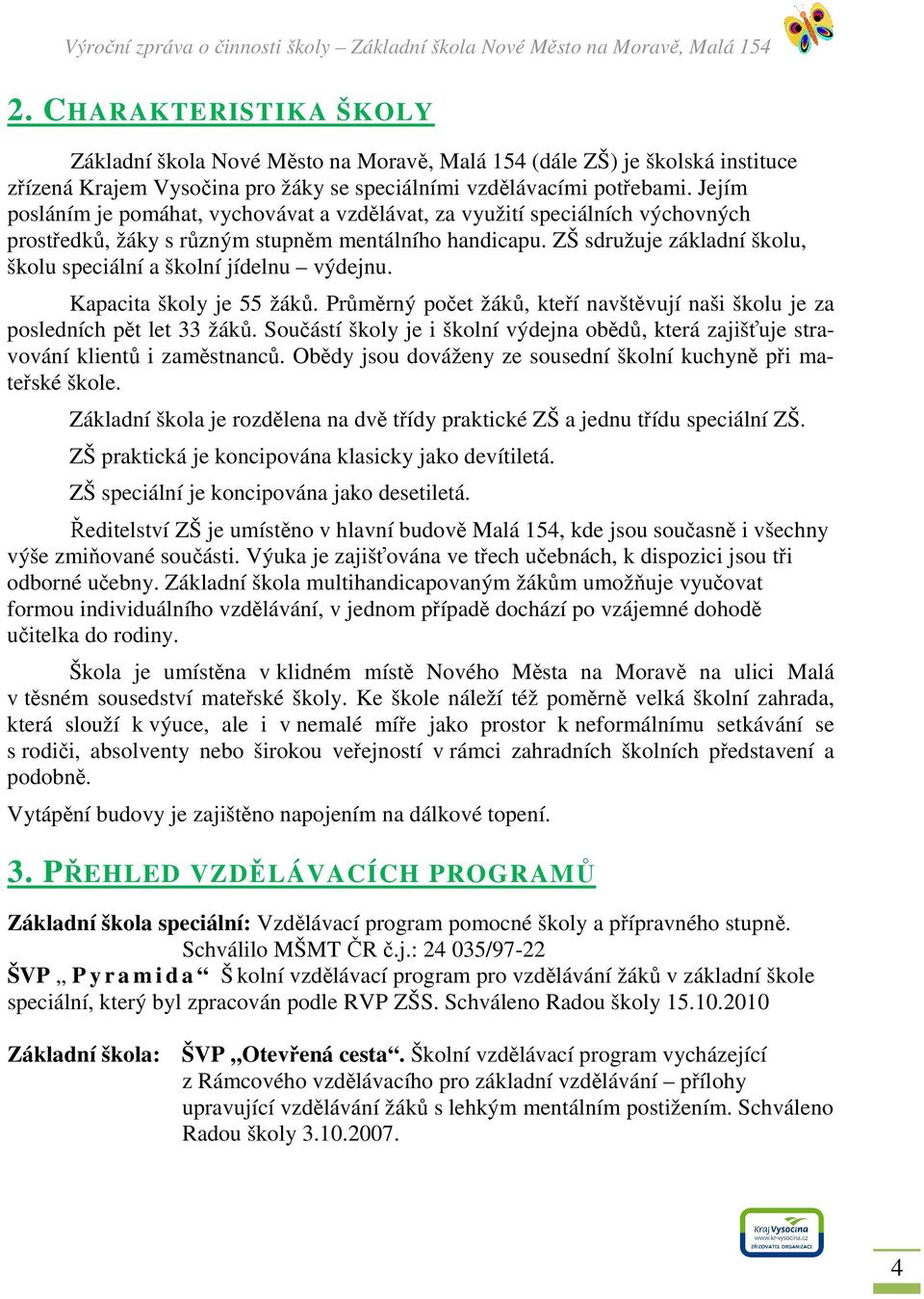 Výroční zpráva o činnosti školy – Základní škola Nové Město na Moravě, Malá 154

2. CHARAKTERISTIKA ŠKOLY

Základní škola Nové Město na Moravě, Malá 154 (dále ZŠ) je školská instituce zřízená Krajem Vysočina pro žáky se speciálními vzdělávacími potřebami. Jejím posláním je pomáhat, vychovávat a vzdělávat, za využití speciálních výchovných prostředků, žáky s různým stupněm mentálního handicapu. ZŠ sdružuje základní školu, školu speciální a školní jídelnu – výdejnu.

Kapacita školy je 55 žáků. Průměrný počet žáků, kteří navštěvují naši školu je za posledních pět let 33 žáků. Součástí školy je i školní výdejna obědů, která zajišťuje stravování klientů i zaměstnanců. Obědy jsou dováženy ze sousední školní kuchyně při mateřské škole.

Základní škola je rozdělena na dvě třídy praktické ZŠ a jednu třídu speciální ZŠ.

ZŠ praktická je koncipována klasicky jako devítiletá.

ZŠ speciální je koncipována jako desetiletá.

Ředitelství ZŠ je umístěno v hlavní budově Malá 154, kde jsou současně i všechny výše zmiňované součásti. Výuka je zajišťována ve třech učebnách, k dispozici jsou tři odborné učebny. Základní škola multihandicapovaným žákům umožňuje vyučovat formou individuálního vzdělávání, v jednom případě dochází po vzájemné dohodě učitelka do rodiny.

Škola je umístěna v klidném místě Nového Města na Moravě na ulici Malá v těsném sousedství mateřské školy. Ke škole náleží též poměrně velká školní zahrada, která slouží k výuce, ale i v nemalé míře jako prostor k neformálnímu setkávání se s rodiči, absolventy nebo širokou veřejností v rámci zahradních školních představení a podobně.

Vytápění budovy je zajištěno napojením na dálkové topení.

3. PŘEHLED VZDĚLÁVACÍCH PROGRAMŮ

Základní škola speciální: Vzdělávací program pomocné školy a přípravného stupně. Schválilo MŠMT ČR č.j.: 24 035/97-22

ŠVP „ P y r a m i d a “ Š kolní vzdělávací program pro vzdělávání žáků v základní škole speciální, který byl zpracován podle RVP ZŠS. Schváleno Radou školy 15.10.2010

Základní škola: ŠVP „Otevřená cesta“. Školní vzdělávací program vycházející z Rámcového vzdělávacího pro základní vzdělávání – přílohy upravující vzdělávání žáků s lehkým mentálním postižením. Schváleno Radou školy 3.10.2007.

Kraj Vysočina www.kr-vysocina.cz ZŘIZOVATEL ORGANIZACE

4